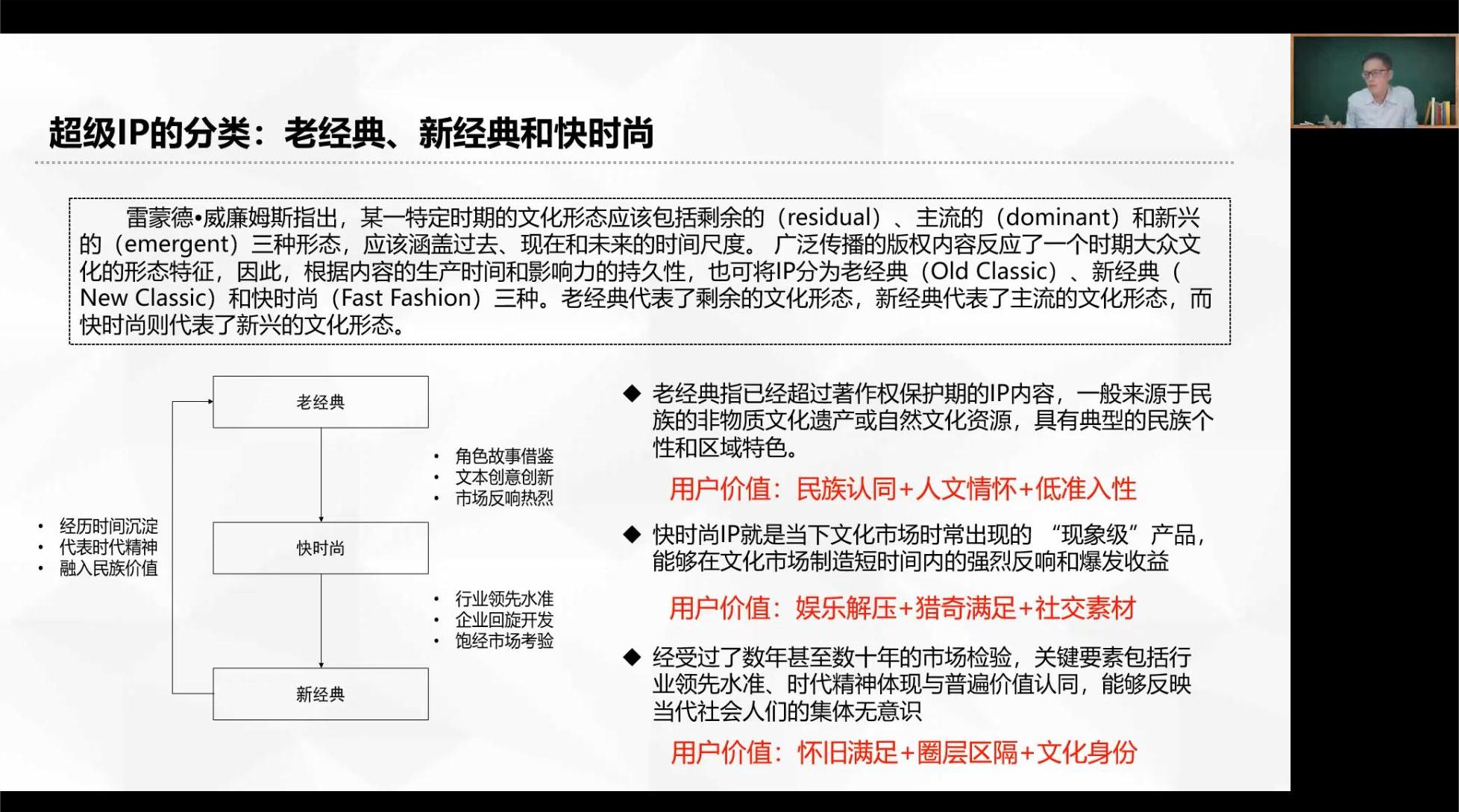 超级IP的分类：老经典、新经典和快时尚

雷蒙德•威廉姆斯指出，某一特定时期的文化形态应该包括剩余的（residual）、主流的（dominant）和新兴的（emergent）三种形态，应该涵盖过去、现在和未来的时间尺度。 广泛传播的版权内容反应了一个时期大众文化的形态特征，因此，根据内容的生产时间和影响力的持久性，也可将IP分为老经典（Old Classic）、新经典（New Classic）和快时尚（Fast Fashion）三种。老经典代表了剩余的文化形态，新经典代表了主流的文化形态，而快时尚则代表了新兴的文化形态。

老经典

• 角色故事借鉴
• 文本创意创新
• 市场反响热烈

• 经历时间沉淀
• 代表时代精神
• 融入民族价值

快时尚

• 行业领先水准
• 企业回旋开发
• 饱经市场考验

新经典

◆ 老经典指已经超过著作权保护期的IP内容，一般来源于民族的非物质文化遗产或自然文化资源，具有典型的民族个性和区域特色。

用户价值：民族认同+人文情怀+低准入性

◆ 快时尚IP就是当下文化市场时常出现的 “现象级”产品，能够在文化市场制造短时间内的强烈反响和爆发收益

用户价值：娱乐解压+猎奇满足+社交素材

◆ 经受过了数年甚至数十年的市场检验，关键要素包括行业领先水准、时代精神体现与普遍价值认同，能够反映当代社会人们的集体无意识

用户价值：怀旧满足+圈层区隔+文化身份